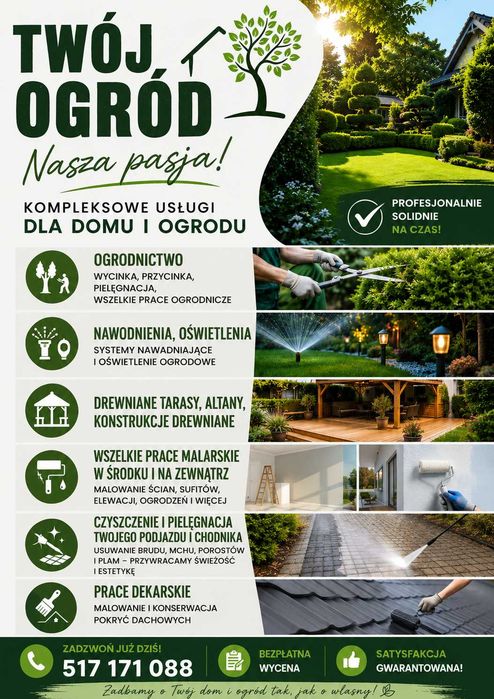 TWÓJ OGRÓD

Nasza pasja!

KOMPLEKSOWE USŁUGI
DLA DOMU I OGRODU

PROFESJONALNIE
SOLIDNIE
NA CZAS!

OGRODNICTWO
WYCINKA, PRZYCINKA, PIELĘGNACJA, WSZELKIE PRACE OGRODNICZE

NAWODNIENIA, OŚWIETLENIA
SYSTEMY NAWADNIAJĄCE I OŚWIETLENIE OGRODOWE

DREWNIANE TARASY, ALTANY, KONSTRUKCJE DREWNIANE

WSZELKIE PRACE MALARSKIE W ŚRODKU I NA ZEWNĄTRZ
MALOWANIE ŚCIAN, SUFITÓW, ELEWACJI, OGRODZEŃ I WIĘCEJ

CZYSZCZENIE I PIELĘGNACJA TWOJEGO PODJAZDU I CHODNIKA
USUWANIE BRUDU, MCHU, POROSTÓW I PLAM – PRZYWRACAMY ŚWIEŻOŚĆ I ESTETYKĘ

PRACE DEKARSKIE
MALOWANIE I KONSERWACJA POKRYĆ DACHOWYCH

ZADZWOŃ JUŻ DZIŚ!
517 171 088

BEZPŁATNA WYCENA

SATYSFAKCJA GWARANTOWANA!

Zadbamy o Twój dom i ogród tak, jak o własny!